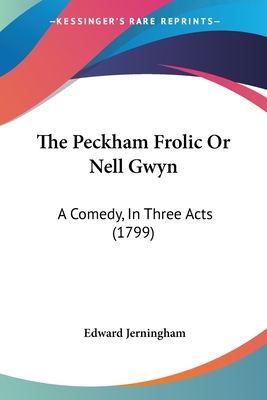 —KESSINGER'S RARE REPRINTS—

The Peckham Frolic Or Nell Gwyn

A Comedy, In Three Acts (1799)

Edward Jerningham